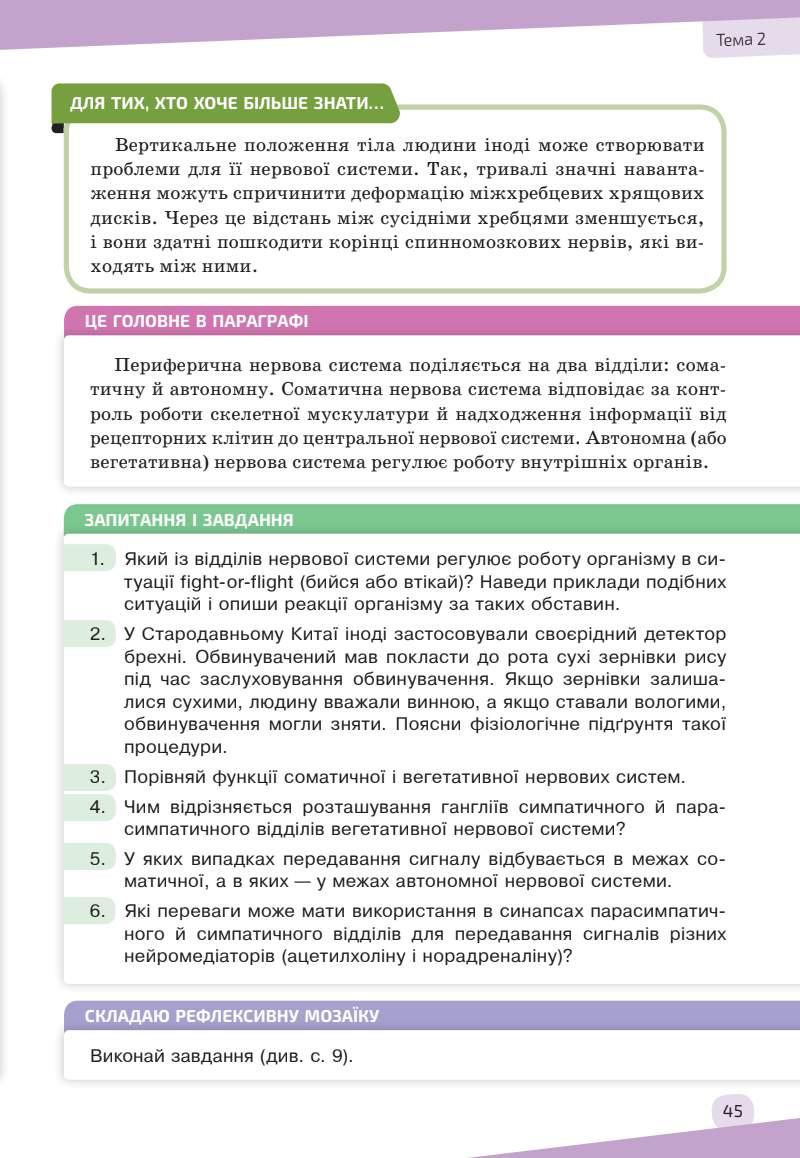 Тема 2

ДЛЯ ТИХ, ХТО ХОЧЕ БІЛЬШЕ ЗНАТИ...

Вертикальне положення тіла людини іноді може створювати проблеми для її нервової системи. Так, тривалі значні навантаження можуть спричинити деформацію міжхребцевих хрящових дисків. Через це відстань між сусідніми хребцями зменшується, і вони здатні пошкодити корінці спинномозкових нервів, які виходять між ними.

ЦЕ ГОЛОВНЕ В ПАРАГРАФІ

Периферична нервова система поділяється на два відділи: соматичну й автономну. Соматична нервова система відповідає за контроль роботи скелетної мускулатури й надходження інформації від рецепторних клітин до центральної нервової системи. Автономна (або вегетативна) нервова система регулює роботу внутрішніх органів.

ЗАПИТАННЯ І ЗАВДАННЯ

1. Який із відділів нервової системи регулює роботу організму в ситуації fight-or-flight (бийся або втікай)? Наведи приклади подібних ситуацій і опиши реакції організму за таких обставин.
2. У Стародавньому Китаї іноді застосовували своєрідний детектор брехні. Обвинувачений мав покласти до рота сухі зернівки рису під час заслуховування обвинувачення. Якщо зернівки залишалися сухими, людину вважали винною, а якщо ставали вологими, обвинувачення могли зняти. Поясни фізіологічне підґрунтя такої процедури.
3. Порівняй функції соматичної і вегетативної нервових систем.
4. Чим відрізняється розташування гангліїв симпатичного й парасимпатичного відділів вегетативної нервової системи?
5. У яких випадках передавання сигналу відбувається в межах соматичної, а в яких — у межах автономної нервової системи.
6. Які переваги може мати використання в синапсах парасимпатичного й симпатичного відділів для передавання сигналів різних нейромедіаторів (ацетилхоліну і норадреналіну)?

СКЛАДАЮ РЕФЛЕКСИВНУ МОЗАЇКУ

Виконай завдання (див. с. 9).

45